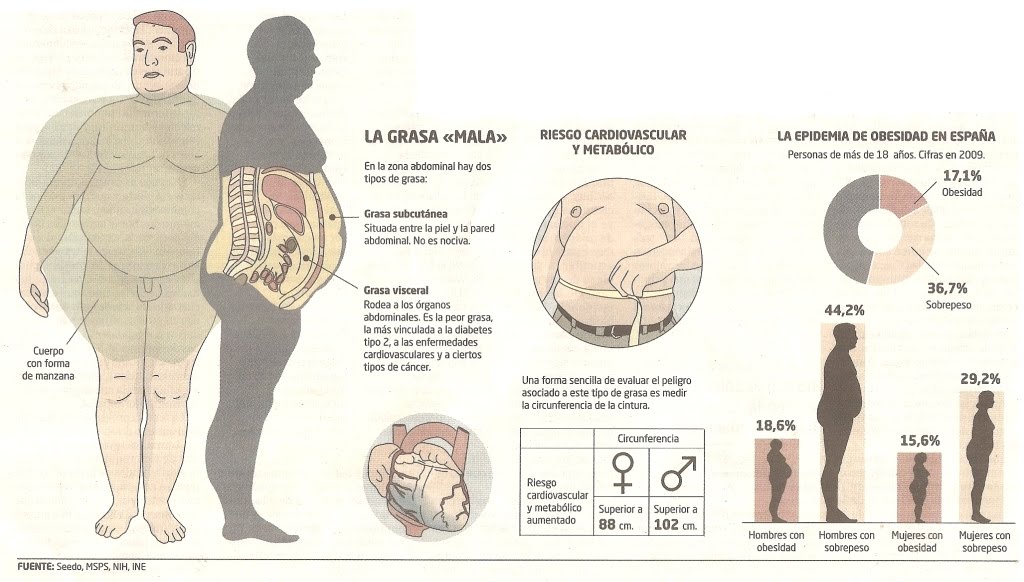 Cuerpo con forma de manzana

LA GRASA «MALA»

En la zona abdominal hay dos tipos de grasa:

Grasa subcutánea
Situada entre la piel y la pared abdominal. No es nociva.

Grasa visceral
Rodea a los órganos abdominales. Es la peor grasa, la más vinculada a la diabetes tipo 2, a las enfermedades cardiovasculares y a ciertos tipos de cáncer.

RIESGO CARDIOVASCULAR Y METABÓLICO

Una forma sencilla de evaluar el peligro asociado a este tipo de grasa es medir la circunferencia de la cintura.

| | Circunferencia | |
|---|---|---|
| Riesgo cardiovascular y metabólico aumentado | ♀ Superior a 88 cm. | ♂ Superior a 102 cm. |

LA EPIDEMIA DE OBESIDAD EN ESPAÑA
Personas de más de 18 años. Cifras en 2009.

17,1%
Obesidad

36,7%
Sobrepeso

18,6%
Hombres con obesidad

44,2%
Hombres con sobrepeso

15,6%
Mujeres con obesidad

29,2%
Mujeres con sobrepeso

FUENTE: Seedo, MSPS, NIH, INE